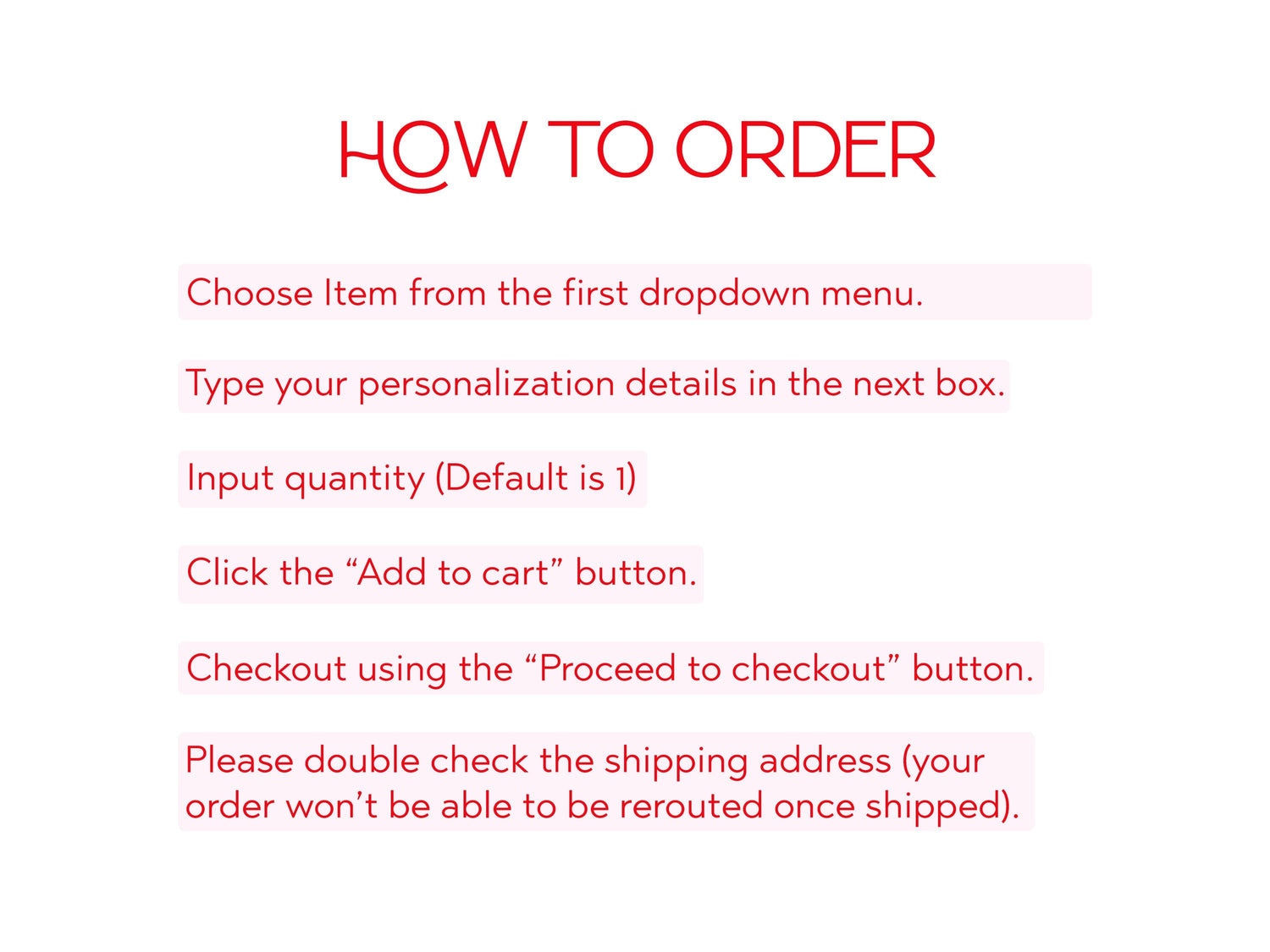 HOW TO ORDER

Choose Item from the first dropdown menu.

Type your personalization details in the next box.

Input quantity (Default is 1)

Click the "Add to cart" button.

Checkout using the "Proceed to checkout" button.

Please double check the shipping address (your order won't be able to be rerouted once shipped).